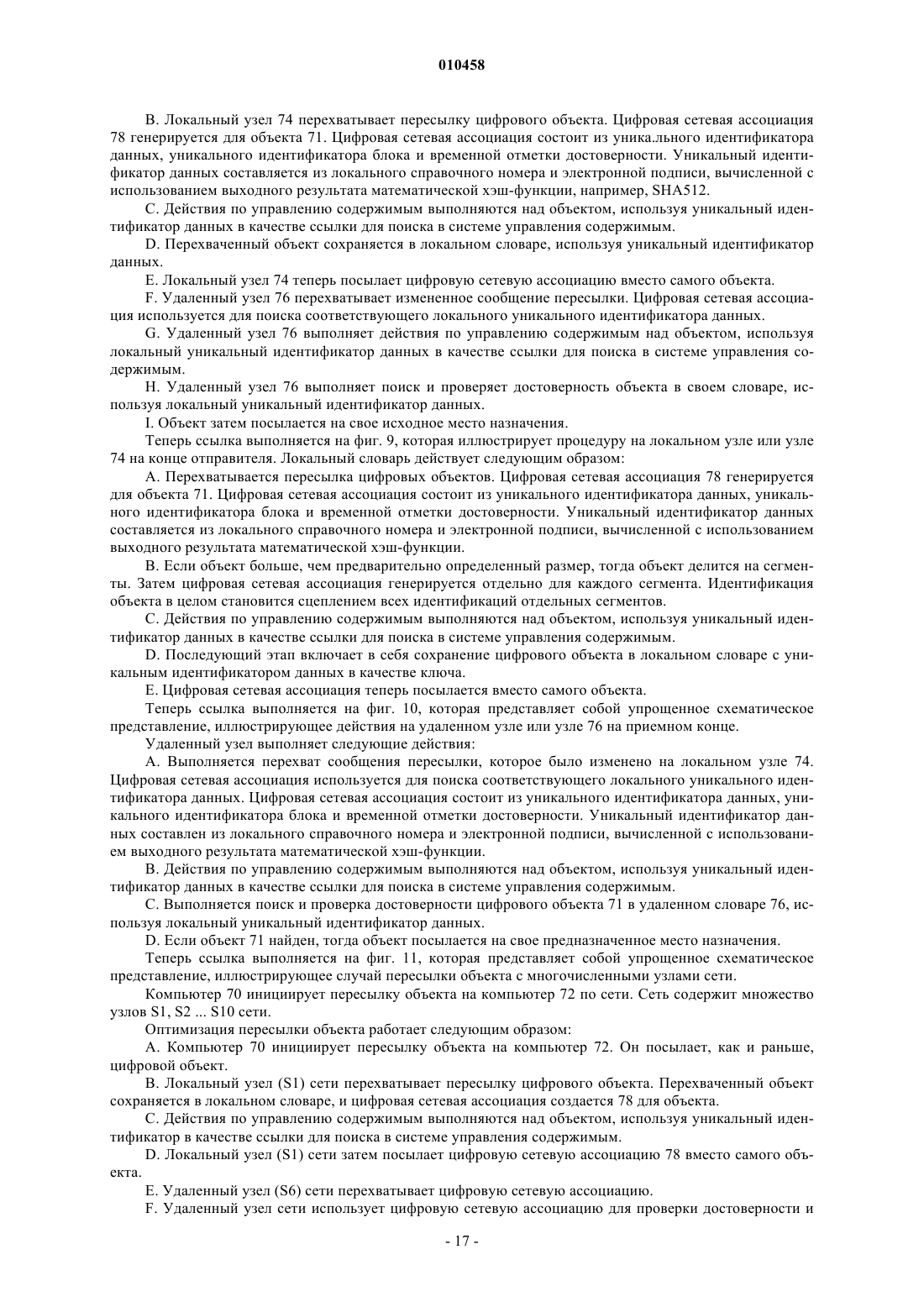 010458

B. Локальный узел 74 перехватывает пересылку цифрового объекта. Цифровая сетевая ассоциация 78 генерируется для объекта 71. Цифровая сетевая ассоциация состоит из уника.льного идентификатора данных, уникального идентификатора блока и временной отметки достоверности. Уникальный идентификатор данных составляется из локального справочного номера и электронной подписи, вычисленной с использованием выходного результата математической хэш-функции, например, SHA512.

C. Действия по управлению содержимым выполняются над объектом, используя уникальный идентификатор данных в качестве ссылки для поиска в системе управления содержимым.

D. Перехваченный объект сохраняется в локальном словаре, используя уникальный идентификатор данных.

E. Локальный узел 74 теперь посылает цифровую сетевую ассоциацию вместо самого объекта.

F. Удаленный узел 76 перехватывает измененное сообщение пересылки. Цифровая сетевая ассоциация используется для поиска соответствующего локального уникального идентификатора данных.

G. Удаленный узел 76 выполняет действия по управлению содержимым над объектом, используя локальный уникальный идентификатор данных в качестве ссылки для поиска в системе управления содержимым.

H. Удаленный узел 76 выполняет поиск и проверяет достоверность объекта в своем словаре, используя локальный уникальный идентификатор данных.

I. Объект затем посылается на свое исходное место назначения.

Теперь ссылка выполняется на фиг. 9, которая иллюстрирует процедуру на локальном узле или узле 74 на конце отправителя. Локальный словарь действует следующим образом:

A. Перехватывается пересылка цифровых объектов. Цифровая сетевая ассоциация 78 генерируется для объекта 71. Цифровая сетевая ассоциация состоит из уникального идентификатора данных, уникального идентификатора блока и временной отметки достоверности. Уникальный идентификатор данных составляется из локального справочного номера и электронной подписи, вычисленной с использованием выходного результата математической хэш-функции.

B. Если объект больше, чем предварительно определенный размер, тогда объект делится на сегменты. Затем цифровая сетевая ассоциация генерируется отдельно для каждого сегмента. Идентификация объекта в целом становится сцеплением всех идентификаций отдельных сегментов.

C. Действия по управлению содержимым выполняются над объектом, используя уникальный идентификатор данных в качестве ссылки для поиска в системе управления содержимым.

D. Последующий этап включает в себя сохранение цифрового объекта в локальном словаре с уникальным идентификатором данных в качестве ключа.

E. Цифровая сетевая ассоциация теперь посылается вместо самого объекта.

Теперь ссылка выполняется на фиг. 10, которая представляет собой упрощенное схематическое представление, иллюстрирующее действия на удаленном узле или узле 76 на приемном конце.

Удаленный узел выполняет следующие действия:

A. Выполняется перехват сообщения пересылки, которое было изменено на локальном узле 74. Цифровая сетевая ассоциация используется для поиска соответствующего локального уникального идентификатора данных. Цифровая сетевая ассоциация состоит из уникального идентификатора данных, уникального идентификатора блока и временной отметки достоверности. Уникальный идентификатор данных составлен из локального справочного номера и электронной подписи, вычисленной с использованием выходного результата математической хэш-функции.

B. Действия по управлению содержимым выполняются над объектом, используя уникальный идентификатор данных в качестве ссылки для поиска в системе управления содержимым.

C. Выполняется поиск и проверка достоверности цифрового объекта 71 в удаленном словаре 76, используя локальный уникальный идентификатор данных.

D. Если объект 71 найден, тогда объект посылается на свое предназначенное место назначения.

Теперь ссылка выполняется на фиг. 11, которая представляет собой упрощенное схематическое представление, иллюстрирующее случай пересылки объекта с многочисленными узлами сети.

Компьютер 70 инициирует пересылку объекта на компьютер 72 по сети. Сеть содержит множество узлов S1, S2 ... S10 сети.

Оптимизация пересылки объекта работает следующим образом:

A. Компьютер 70 инициирует пересылку объекта на компьютер 72. Он посылает, как и раньше, цифровой объект.

B. Локальный узел (S1) сети перехватывает пересылку цифрового объекта. Перехваченный объект сохраняется в локальном словаре, и цифровая сетевая ассоциация создается 78 для объекта.

C. Действия по управлению содержимым выполняются над объектом, используя уникальный идентификатор в качестве ссылки для поиска в системе управления содержимым.

D. Локальный узел (S1) сети затем посылает цифровую сетевую ассоциацию 78 вместо самого объекта.

E. Удаленный узел (S6) сети перехватывает цифровую сетевую ассоциацию.

F. Удаленный узел сети использует цифровую сетевую ассоциацию для проверки достоверности и

- 17 -